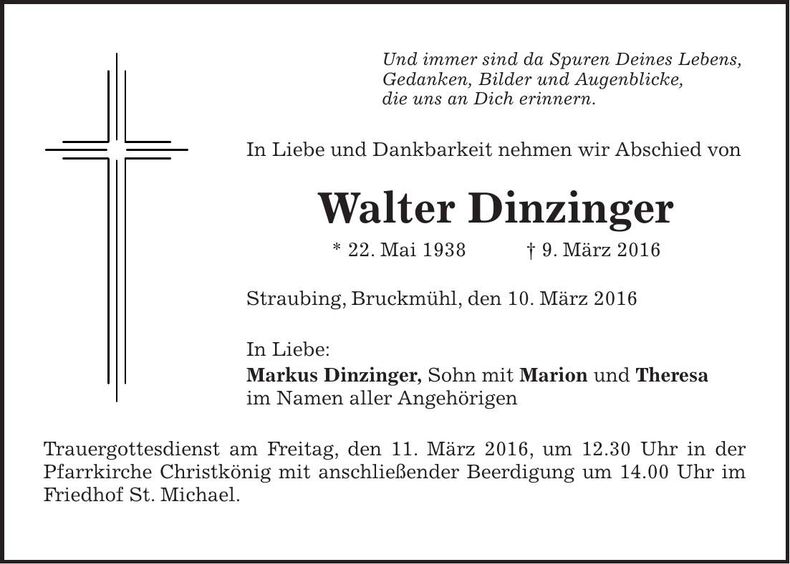 Und immer sind da Spuren Deines Lebens,
Gedanken, Bilder und Augenblicke,
die uns an Dich erinnern.

In Liebe und Dankbarkeit nehmen wir Abschied von

Walter Dinzinger

* 22. Mai 1938 † 9. März 2016

Straubing, Bruckmühl, den 10. März 2016

In Liebe:
Markus Dinzinger, Sohn mit Marion und Theresa
im Namen aller Angehörigen

Trauergottesdienst am Freitag, den 11. März 2016, um 12.30 Uhr in der Pfarrkirche Christkönig mit anschließender Beerdigung um 14.00 Uhr im Friedhof St. Michael.